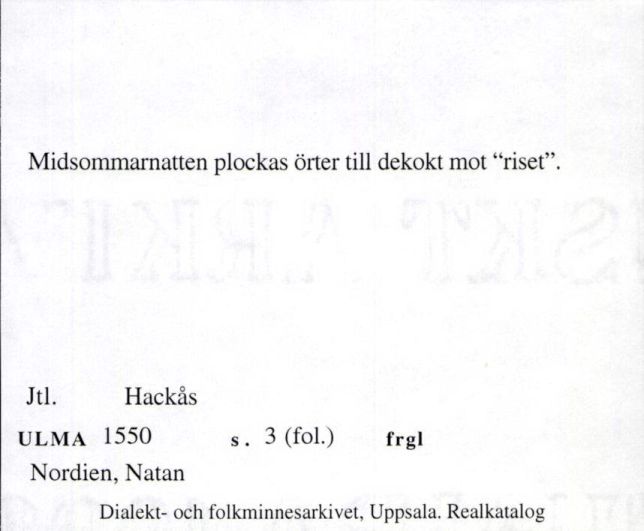 Midsommarnatten plockas örter till dekokt mot "riset".

Jtl. Hackås

ULMA 1550 s. 3 (fol.) frgl

Nordien, Natan

Dialekt- och folkminnesarkivet, Uppsala. Realkatalog